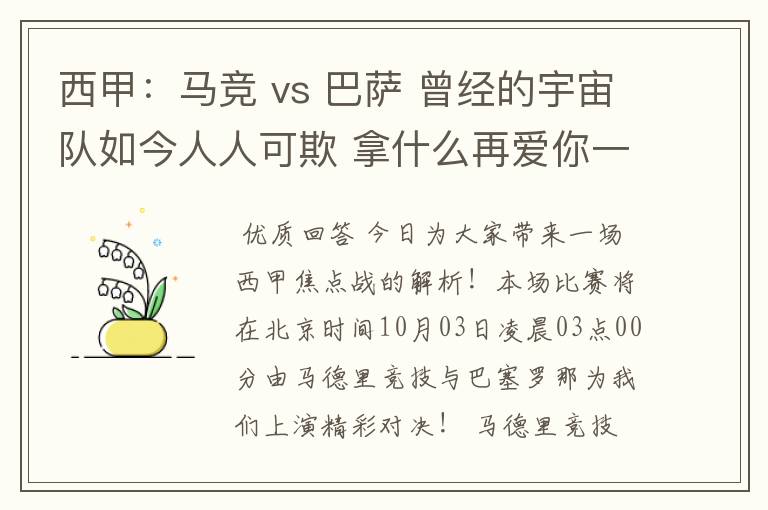 西甲：马竞 vs 巴萨 曾经的宇宙队如今人人可欺 拿什么再爱你一

优质回答 今日为大家带来一场西甲焦点战的解析！本场比赛将在北京时间10月03日凌晨03点00分由马德里竞技与巴塞罗那为我们上演精彩对决！ 马德里竞技